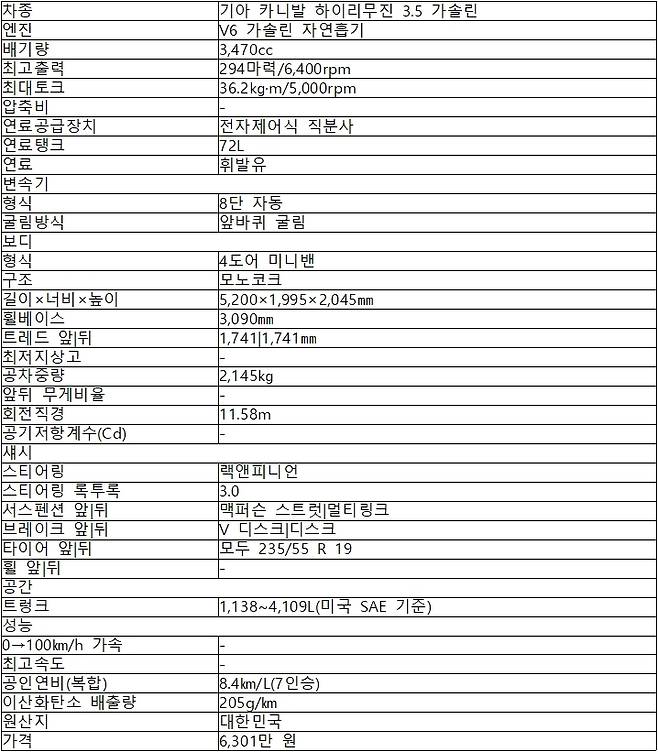 | 차종 | 기아 카니발 하이리무진 3.5 가솔린 |
|---|---|
| 엔진 | V6 가솔린 자연흡기 |
| 배기량 | 3,470cc |
| 최고출력 | 294마력/6,400rpm |
| 최대토크 | 36.2kg·m/5,000rpm |
| 압축비 | - |
| 연료공급장치 | 전자제어식 직분사 |
| 연료탱크 | 72L |
| 연료 | 휘발유 |
| 변속기 | |
| 형식 | 8단 자동 |
| 굴림방식 | 앞바퀴 굴림 |
| 보디 | |
| 형식 | 4도어 미니밴 |
| 구조 | 모노코크 |
| 길이×너비×높이 | 5,200×1,995×2,045㎜ |
| 휠베이스 | 3,090㎜ |
| 트레드 앞\|뒤 | 1,741\|1,741㎜ |
| 최저지상고 | - |
| 공차중량 | 2,145kg |
| 앞뒤 무게비율 | - |
| 회전직경 | 11.58m |
| 공기저항계수(Cd) | - |
| 섀시 | |
| 스티어링 | 랙앤피니언 |
| 스티어링 록투록 | 3.0 |
| 서스펜션 앞\|뒤 | 맥퍼슨 스트럿\|멀티링크 |
| 브레이크 앞\|뒤 | V 디스크\|디스크 |
| 타이어 앞\|뒤 | 모두 235/55 R 19 |
| 휠 앞\|뒤 | - |
| 공간 | |
| 트렁크 | 1,138~4,109L(미국 SAE 기준) |
| 성능 | |
| 0→100㎞/h 가속 | - |
| 최고속도 | - |
| 공인연비(복합) | 8.4㎞/L(7인승) |
| 이산화탄소 배출량 | 205g/㎞ |
| 원산지 | 대한민국 |
| 가격 | 6,301만 원 |